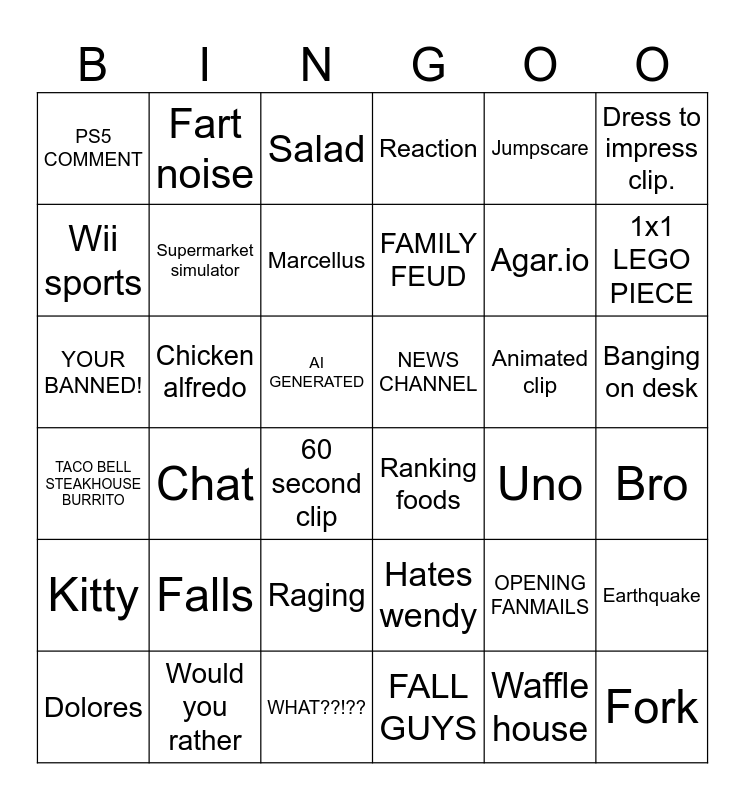 | B | I | N | G | O | O |
|---|---|---|---|---|---|
| PS5 COMMENT | Fart noise | Salad | Reaction | Jumpscare | Dress to impress clip. |
| Wii sports | Supermarket simulator | Marcellus | FAMILY FEUD | Agar.io | 1x1 LEGO PIECE |
| YOUR BANNED! | Chicken alfredo | AI GENERATED | NEWS CHANNEL | Animated clip | Banging on desk |
| TACO BELL STEAKHOUSE BURRITO | Chat | 60 second clip | Ranking foods | Uno | Bro |
| Kitty | Falls | Raging | Hates wendy | OPENING FANMAILS | Earthquake |
| Dolores | Would you rather | WHAT??!?? | FALL GUYS | Waffle house | Fork |